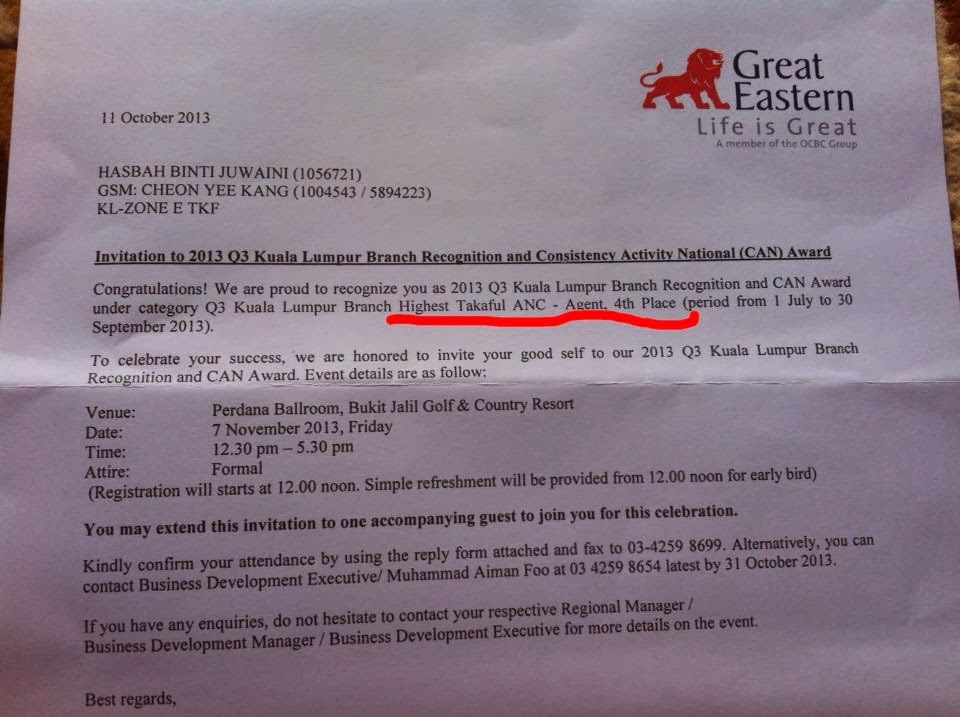 Great Eastern
Life is Great
A member of the OCBC Group

11 October 2013

HASBAH BINTI JUWAINI (1056721)
GSM: CHEON YEE KANG (1004543 / 5894223)
KL-ZONE E TKF

Invitation to 2013 Q3 Kuala Lumpur Branch Recognition and Consistency Activity National (CAN) Award

Congratulations! We are proud to recognize you as 2013 Q3 Kuala Lumpur Branch Recognition and CAN Award under category Q3 Kuala Lumpur Branch Highest Takaful ANC - Agent, 4th Place (period from 1 July to 30 September 2013).

To celebrate your success, we are honored to invite your good self to our 2013 Q3 Kuala Lumpur Branch Recognition and CAN Award. Event details are as follow:

Venue: Perdana Ballroom, Bukit Jalil Golf & Country Resort
Date: 7 November 2013, Friday
Time: 12.30 pm – 5.30 pm
Attire: Formal
(Registration will starts at 12.00 noon. Simple refreshment will be provided from 12.00 noon for early bird)

You may extend this invitation to one accompanying guest to join you for this celebration.

Kindly confirm your attendance by using the reply form attached and fax to 03-4259 8699. Alternatively, you can contact Business Development Executive/ Muhammad Aiman Foo at 03 4259 8654 latest by 31 October 2013.

If you have any enquiries, do not hesitate to contact your respective Regional Manager / Business Development Manager / Business Development Executive for more details on the event.

Best regards,